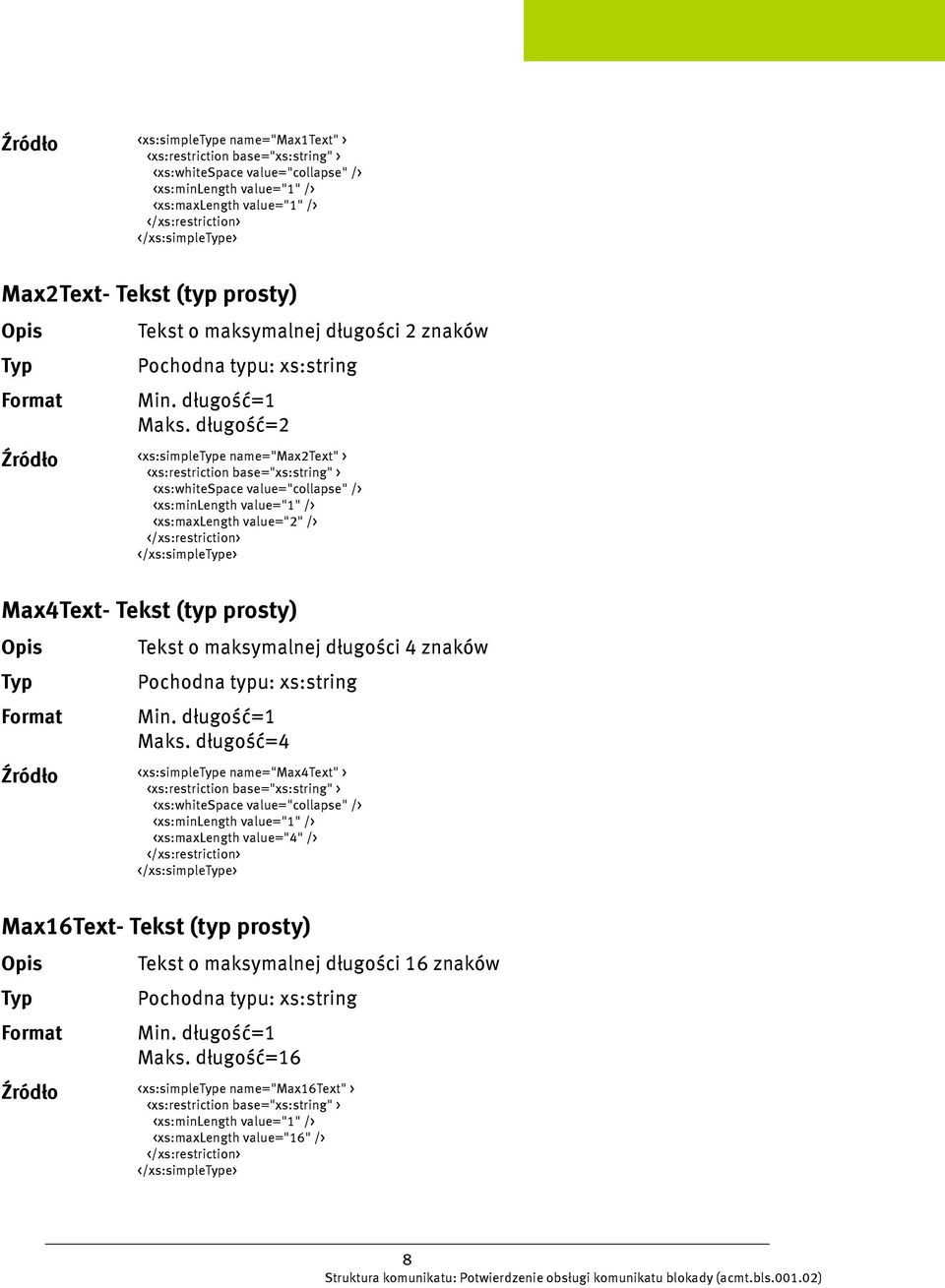 Źródło
<xs:simpleType name="Max1Text" >
<xs:restriction base="xs:string" >
<xs:whiteSpace value="collapse" />
<xs:minLength value="1" />
<xs:maxLength value="1" />
</xs:restriction>
</xs:simpleType>

Max2Text- Tekst (typ prosty)

Opis Tekst o maksymalnej długości 2 znaków

Typ Pochodna typu: xs:string

Format Min. długość=1
Maks. długość=2

Źródło
<xs:simpleType name="Max2Text" >
<xs:restriction base="xs:string" >
<xs:whiteSpace value="collapse" />
<xs:minLength value="1" />
<xs:maxLength value="2" />
</xs:restriction>
</xs:simpleType>

Max4Text- Tekst (typ prosty)

Opis Tekst o maksymalnej długości 4 znaków

Typ Pochodna typu: xs:string

Format Min. długość=1
Maks. długość=4

Źródło
<xs:simpleType name="Max4Text" >
<xs:restriction base="xs:string" >
<xs:whiteSpace value="collapse" />
<xs:minLength value="1" />
<xs:maxLength value="4" />
</xs:restriction>
</xs:simpleType>

Max16Text- Tekst (typ prosty)

Opis Tekst o maksymalnej długości 16 znaków

Typ Pochodna typu: xs:string

Format Min. długość=1
Maks. długość=16

Źródło
<xs:simpleType name="Max16Text" >
<xs:restriction base="xs:string" >
<xs:minLength value="1" />
<xs:maxLength value="16" />
</xs:restriction>
</xs:simpleType>

8
Struktura komunikatu: Potwierdzenie obsługi komunikatu blokady (acmt.bls.001.02)